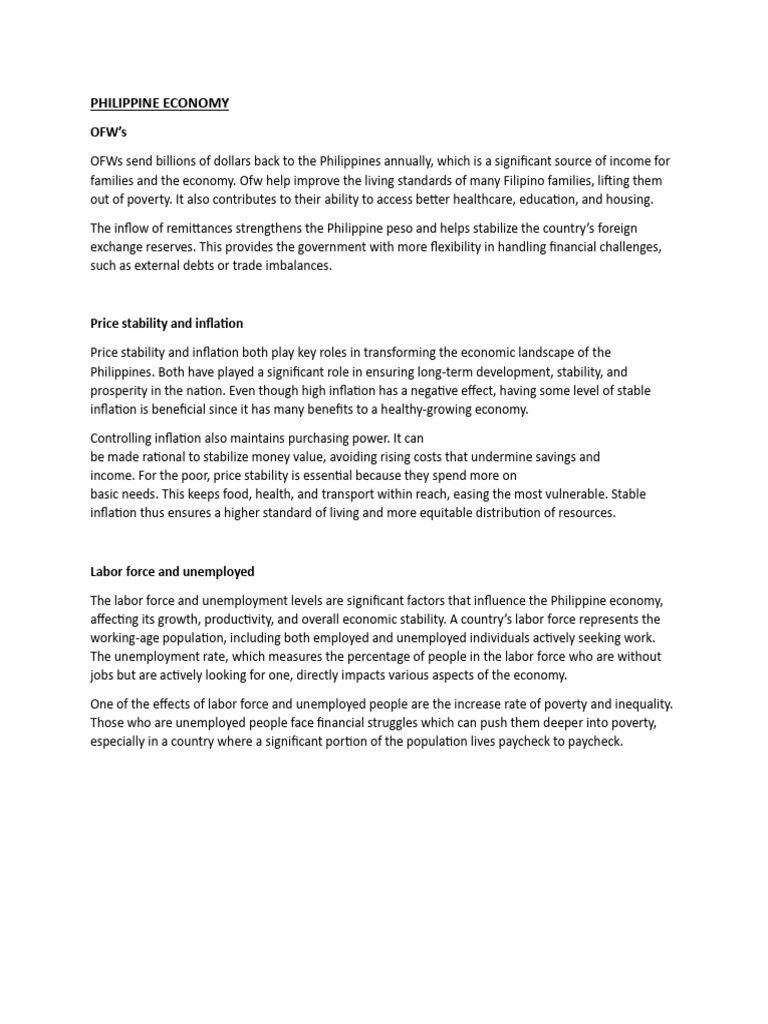 PHILIPPINE ECONOMY

OFW's

OFWs send billions of dollars back to the Philippines annually, which is a significant source of income for families and the economy. Ofw help improve the living standards of many Filipino families, lifting them out of poverty. It also contributes to their ability to access better healthcare, education, and housing.

The inflow of remittances strengthens the Philippine peso and helps stabilize the country's foreign exchange reserves. This provides the government with more flexibility in handling financial challenges, such as external debts or trade imbalances.

Price stability and inflation

Price stability and inflation both play key roles in transforming the economic landscape of the Philippines. Both have played a significant role in ensuring long-term development, stability, and prosperity in the nation. Even though high inflation has a negative effect, having some level of stable inflation is beneficial since it has many benefits to a healthy-growing economy.

Controlling inflation also maintains purchasing power. It can be made rational to stabilize money value, avoiding rising costs that undermine savings and income. For the poor, price stability is essential because they spend more on basic needs. This keeps food, health, and transport within reach, easing the most vulnerable. Stable inflation thus ensures a higher standard of living and more equitable distribution of resources.

Labor force and unemployed

The labor force and unemployment levels are significant factors that influence the Philippine economy, affecting its growth, productivity, and overall economic stability. A country's labor force represents the working-age population, including both employed and unemployed individuals actively seeking work. The unemployment rate, which measures the percentage of people in the labor force who are without jobs but are actively looking for one, directly impacts various aspects of the economy.

One of the effects of labor force and unemployed people are the increase rate of poverty and inequality. Those who are unemployed people face financial struggles which can push them deeper into poverty, especially in a country where a significant portion of the population lives paycheck to paycheck.